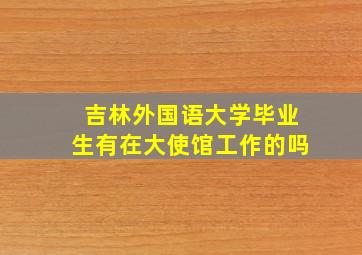 吉林外国语大学毕业生有在大使馆工作的吗